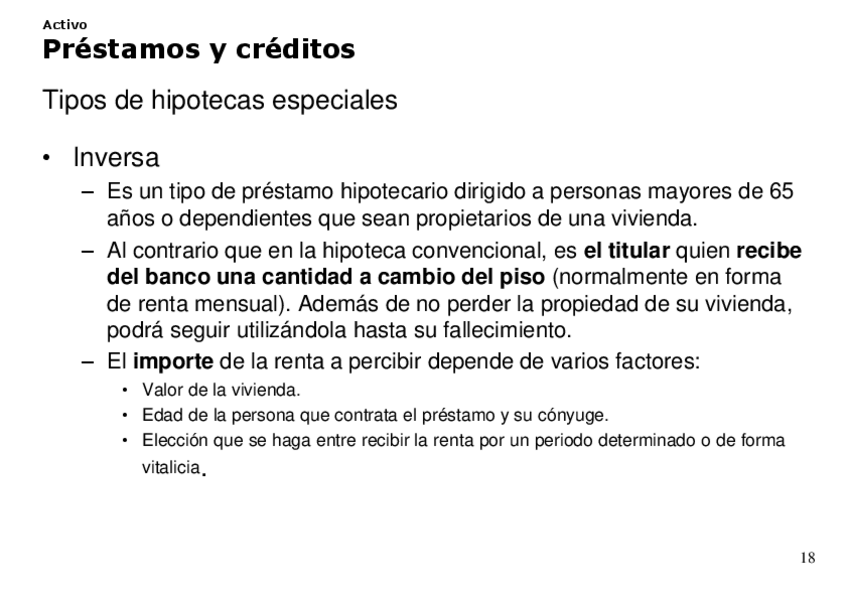 Activo
Préstamos y créditos

Tipos de hipotecas especiales

• Inversa
– Es un tipo de préstamo hipotecario dirigido a personas mayores de 65 años o dependientes que sean propietarios de una vivienda.
– Al contrario que en la hipoteca convencional, es el titular quien recibe del banco una cantidad a cambio del piso (normalmente en forma de renta mensual). Además de no perder la propiedad de su vivienda, podrá seguir utilizándola hasta su fallecimiento.
– El importe de la renta a percibir depende de varios factores:
• Valor de la vivienda.
• Edad de la persona que contrata el préstamo y su cónyuge.
• Elección que se haga entre recibir la renta por un periodo determinado o de forma vitalicia.

18